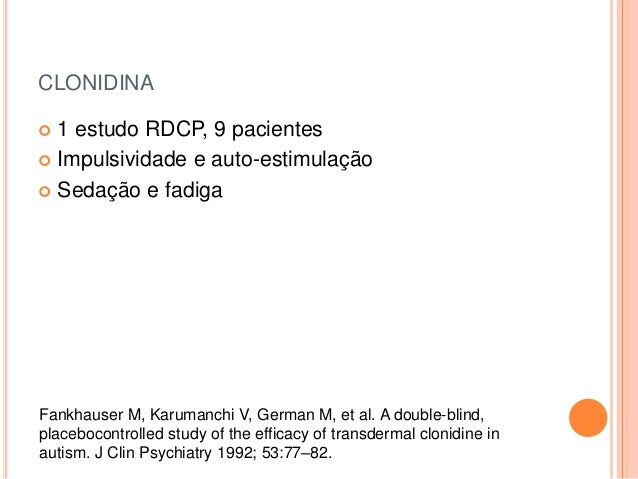 CLONIDINA

1 estudo RDCP, 9 pacientes
Impulsividade e auto-estimulação
Sedação e fadiga

Fankhauser M, Karumanchi V, German M, et al. A double-blind, placebocontrolled study of the efficacy of transdermal clonidine in autism. J Clin Psychiatry 1992; 53:77–82.